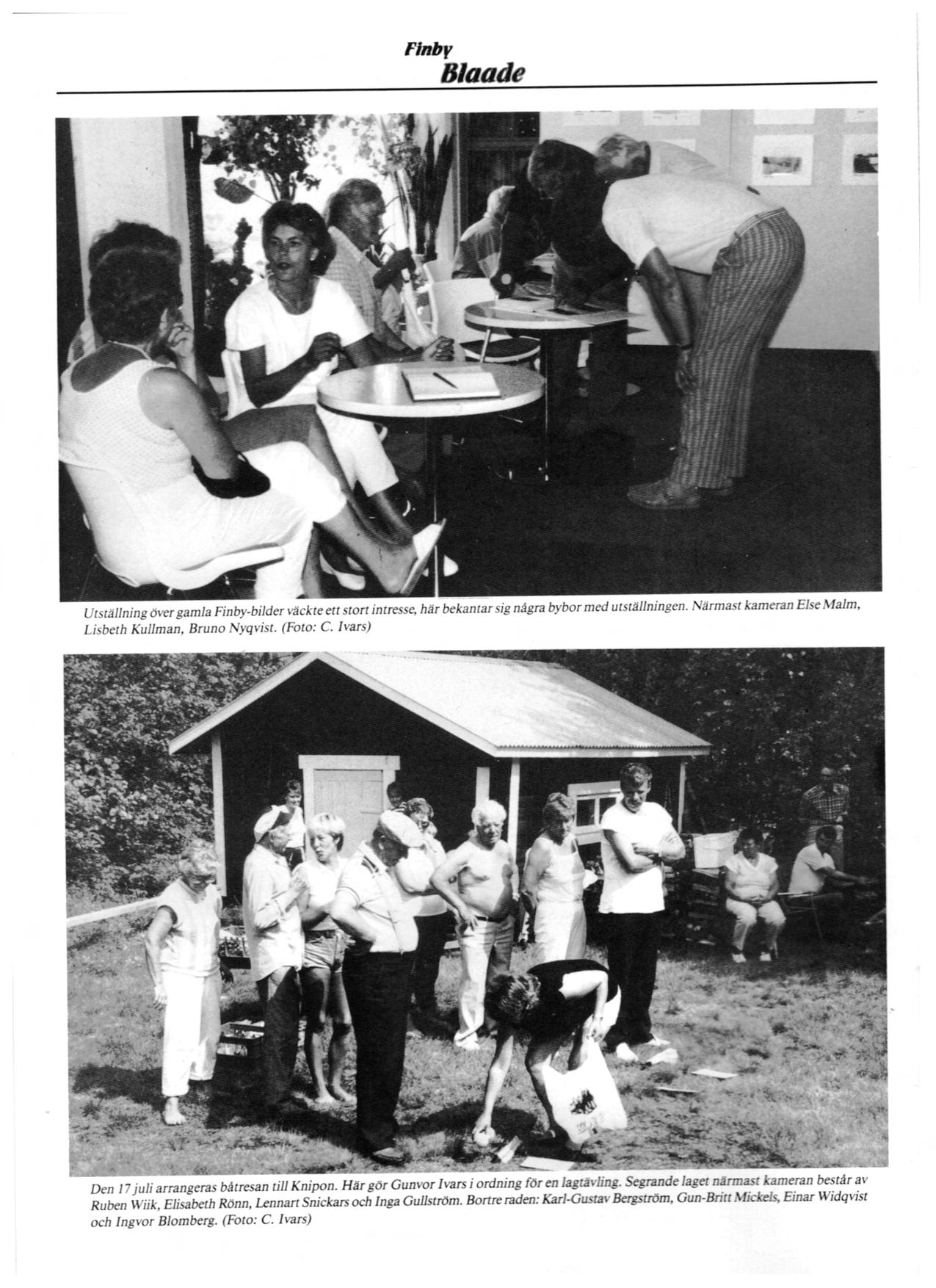 Finby
Blaade

Utställning över gamla Finby-bilder väckte ett stort intresse, här bekantar sig några bybor med utställningen. Närmast kameran Else Malm, Lisbeth Kullman, Bruno Nyqvist. (Foto: C. Ivars)

Den 17 juli arrangeras båtresan till Knipon. Här gör Gunvor Ivars i ordning för en lagtävling. Segrande laget närmast kameran består av Ruben Wiik, Elisabeth Rönn, Lennart Snickars och Inga Gullström. Bortre raden: Karl-Gustav Bergström, Gun-Britt Mickels, Einar Widqvist och Ingvor Blomberg. (Foto: C. Ivars)